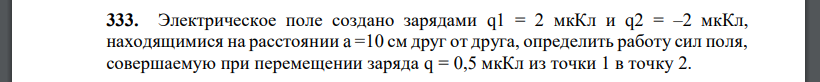 **333.** Электрическое поле создано зарядами q1 = 2 мкКл и q2 = –2 мкКл, находящимися на расстоянии a =10 см друг от друга, определить работу сил поля, совершаемую при перемещении заряда q = 0,5 мкКл из точки 1 в точку 2.